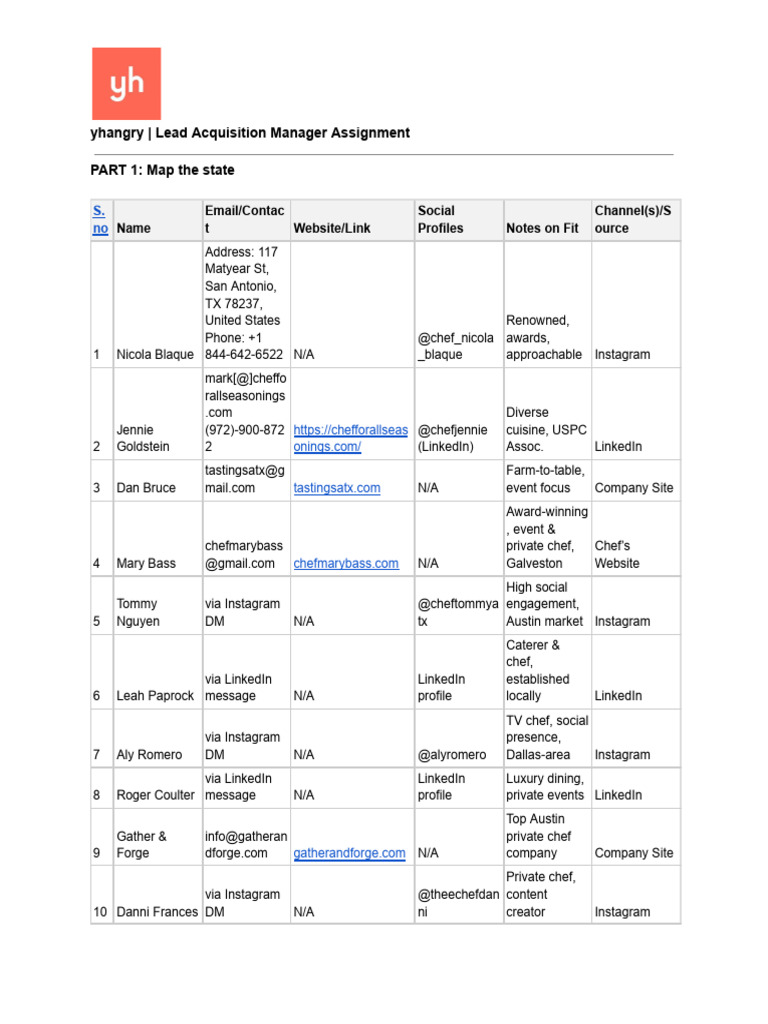 yh

yhangry | Lead Acquisition Manager Assignment

PART 1: Map the state

| S. no | Name | Email/Contact | Website/Link | Social Profiles | Notes on Fit | Channel(s)/Source |
|---|---|---|---|---|---|---|
| 1 | Nicola Blaque | Address: 117 Matyear St, San Antonio, TX 78237, United States Phone: +1 844-642-6522 | N/A | @chef_nicola_blaque | Renowned, awards, approachable | Instagram |
| 2 | Jennie Goldstein | mark[@]chefforallseasonings.com (972)-900-8722 | https://chefforallseasonings.com/ | @chefjennie (LinkedIn) | Diverse cuisine, USPC Assoc. | LinkedIn |
| 3 | Dan Bruce | tastingsatx@gmail.com | tastingsatx.com | N/A | Farm-to-table, event focus | Company Site |
| 4 | Mary Bass | chefmarybass@gmail.com | chefmarybass.com | N/A | Award-winning, event & private chef, Galveston | Chef's Website |
| 5 | Tommy Nguyen | via Instagram DM | N/A | @cheftommyatx | High social engagement, Austin market | Instagram |
| 6 | Leah Paprock | via LinkedIn message | N/A | LinkedIn profile | Caterer & chef, established locally | LinkedIn |
| 7 | Aly Romero | via Instagram DM | N/A | @alyromero | TV chef, social presence, Dallas-area | Instagram |
| 8 | Roger Coulter | via LinkedIn message | N/A | LinkedIn profile | Luxury dining, private events | LinkedIn |
| 9 | Gather & Forge | info@gatherandforge.com | gatherandforge.com | N/A | Top Austin private chef company | Company Site |
| 10 | Danni Frances | via Instagram DM | N/A | @theechefdanni | Private chef, content creator | Instagram |